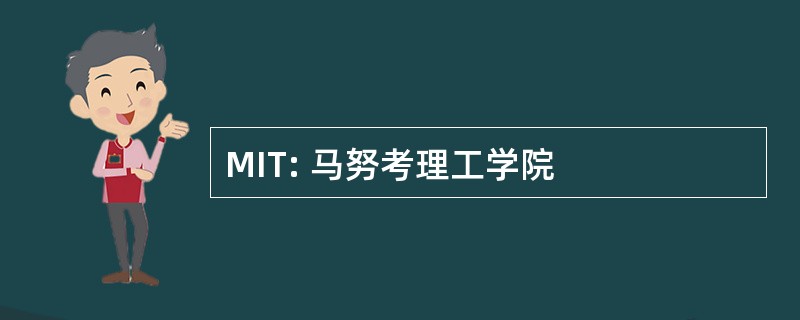 MIT: 马努考理工学院